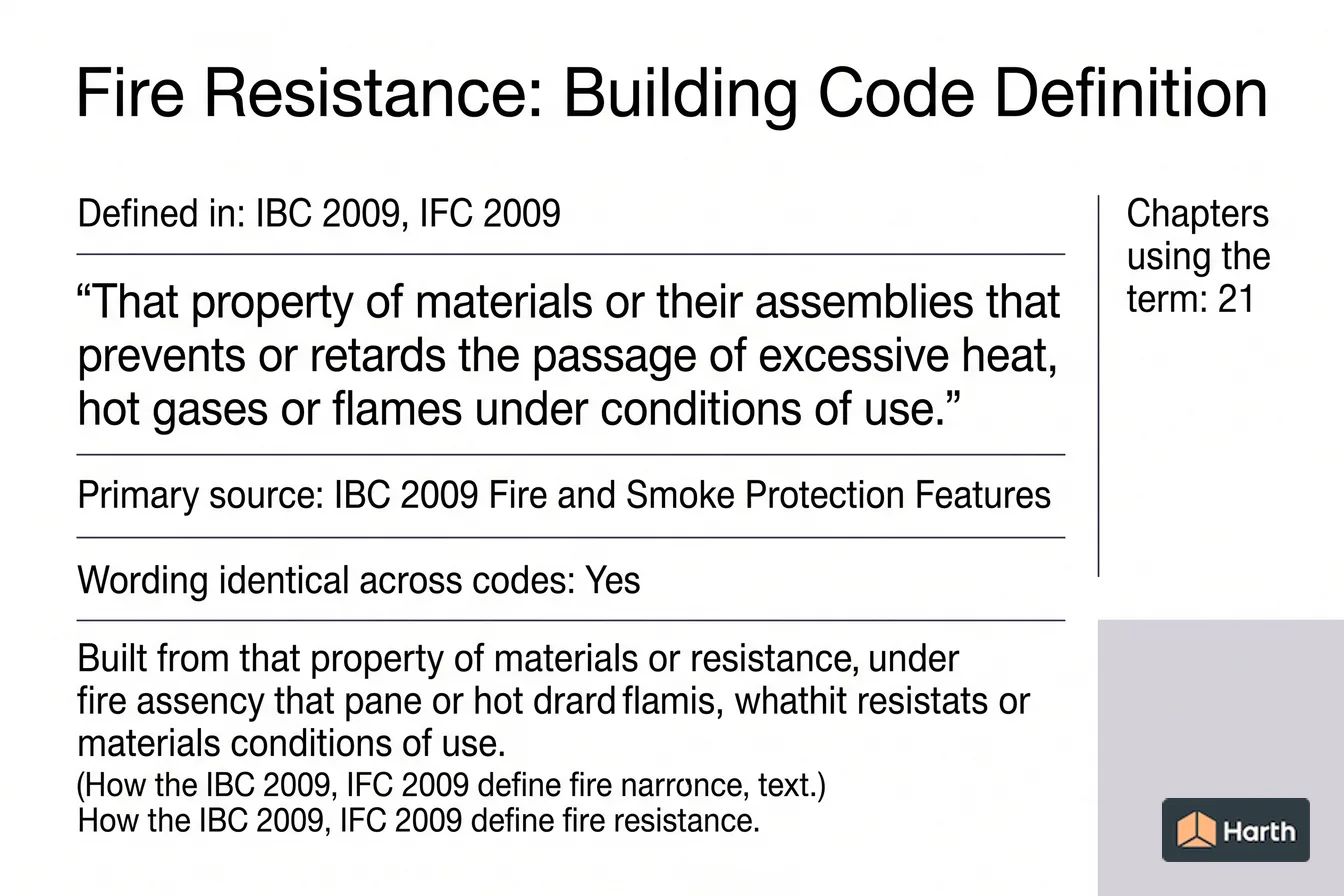 Fire Resistance: Building Code Definition

Defined in: IBC 2009, IFC 2009

“That property of materials or their assemblies that prevents or retards the passage of excessive heat, hot gases or flames under conditions of use.”

Primary source: IBC 2009 Fire and Smoke Protection Features

Wording identical across codes: Yes

Built from that property of materials or resistance, under fire assency that pane or hot drard flamis, whathit resistats or materials conditions of use.
(How the IBC 2009, IFC 2009 define fire narronce, text.)
How the IBC 2009, IFC 2009 define fire resistance.

Chapters using the term: 21

Harth